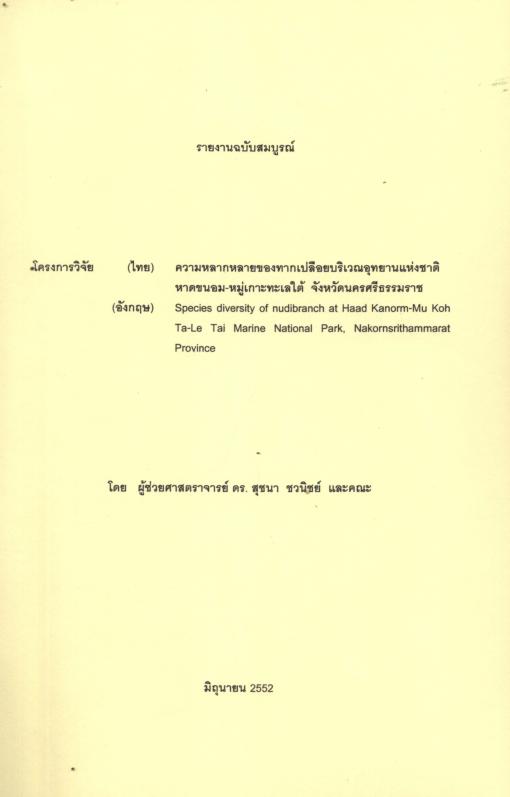 รายงานฉบับสมบูรณ์

โครงการวิจัย (ไทย) ความหลากหลายของทากเปลือยบริเวณอุทยานแห่งชาติหาดขนอม-หมู่เกาะทะเลใต้ จังหวัดนครศรีธรรมราช

(อังกฤษ) Species diversity of nudibranch at Haad Kanorm-Mu Koh Ta-Le Tai Marine National Park, Nakornsrithammarat Province

โดย ผู้ช่วยศาสตราจารย์ ดร. สุชนา ชวนิชย์ และคณะ

มิถุนายน 2552